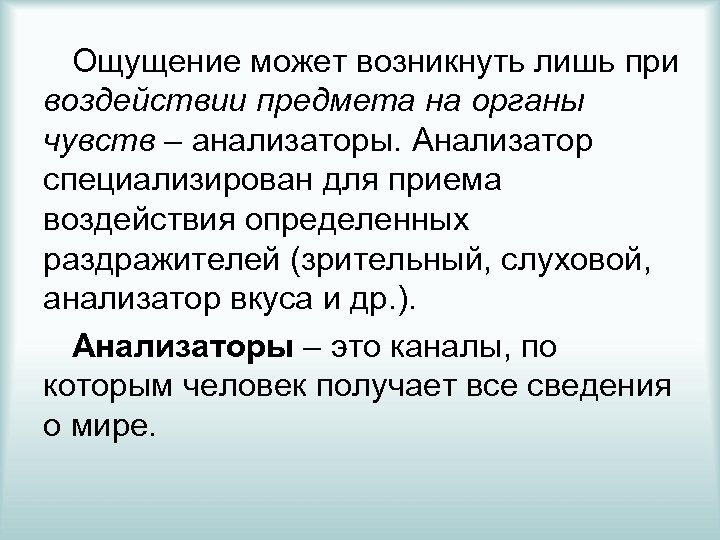 Ощущение может возникнуть лишь при воздействии предмета на органы чувств – анализаторы. Анализатор специализирован для приема воздействия определенных раздражителей (зрительный, слуховой, анализатор вкуса и др.).

Анализаторы – это каналы, по которым человек получает все сведения о мире.